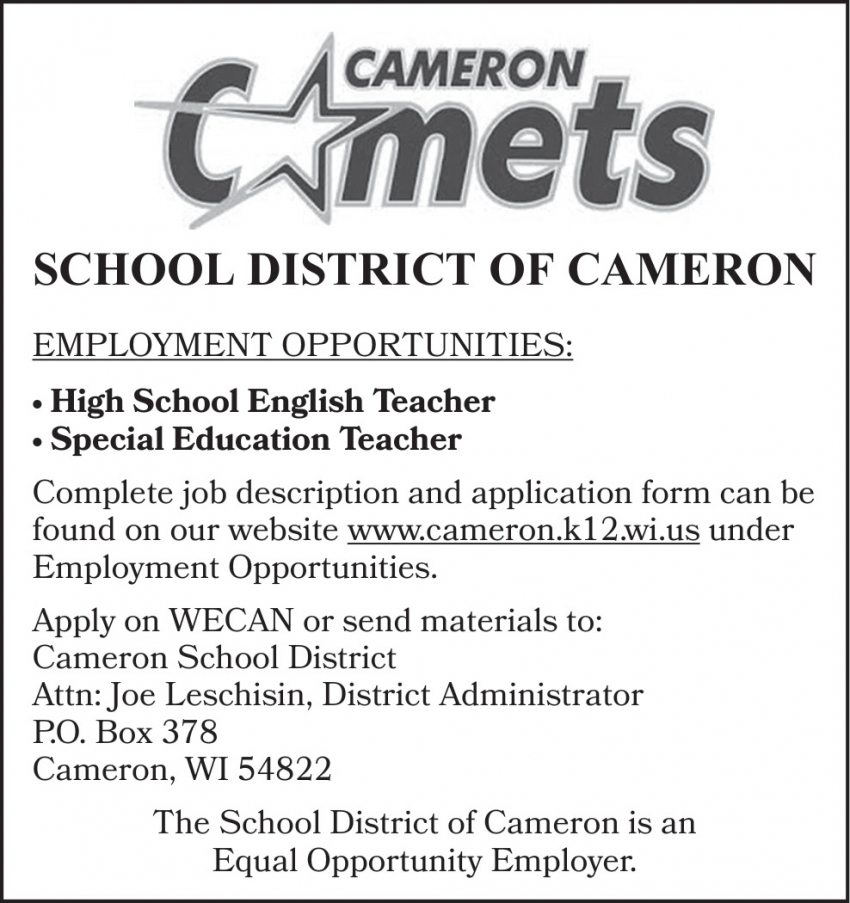 CAMERON
Comets

SCHOOL DISTRICT OF CAMERON

EMPLOYMENT OPPORTUNITIES:

• High School English Teacher
• Special Education Teacher

Complete job description and application form can be found on our website www.cameron.k12.wi.us under Employment Opportunities.

Apply on WECAN or send materials to:
Cameron School District
Attn: Joe Leschisin, District Administrator
P.O. Box 378
Cameron, WI 54822

The School District of Cameron is an Equal Opportunity Employer.